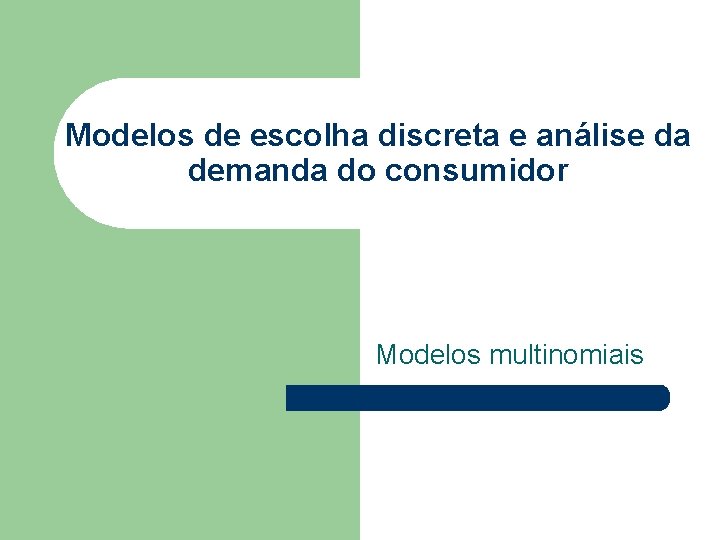 Modelos de escolha discreta e análise da demanda do consumidor

Modelos multinomiais